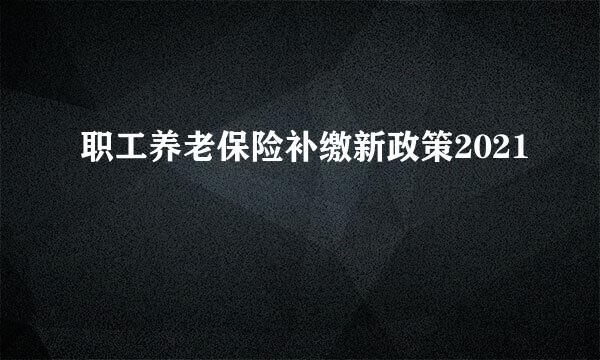 职工养老保险补缴新政策2021